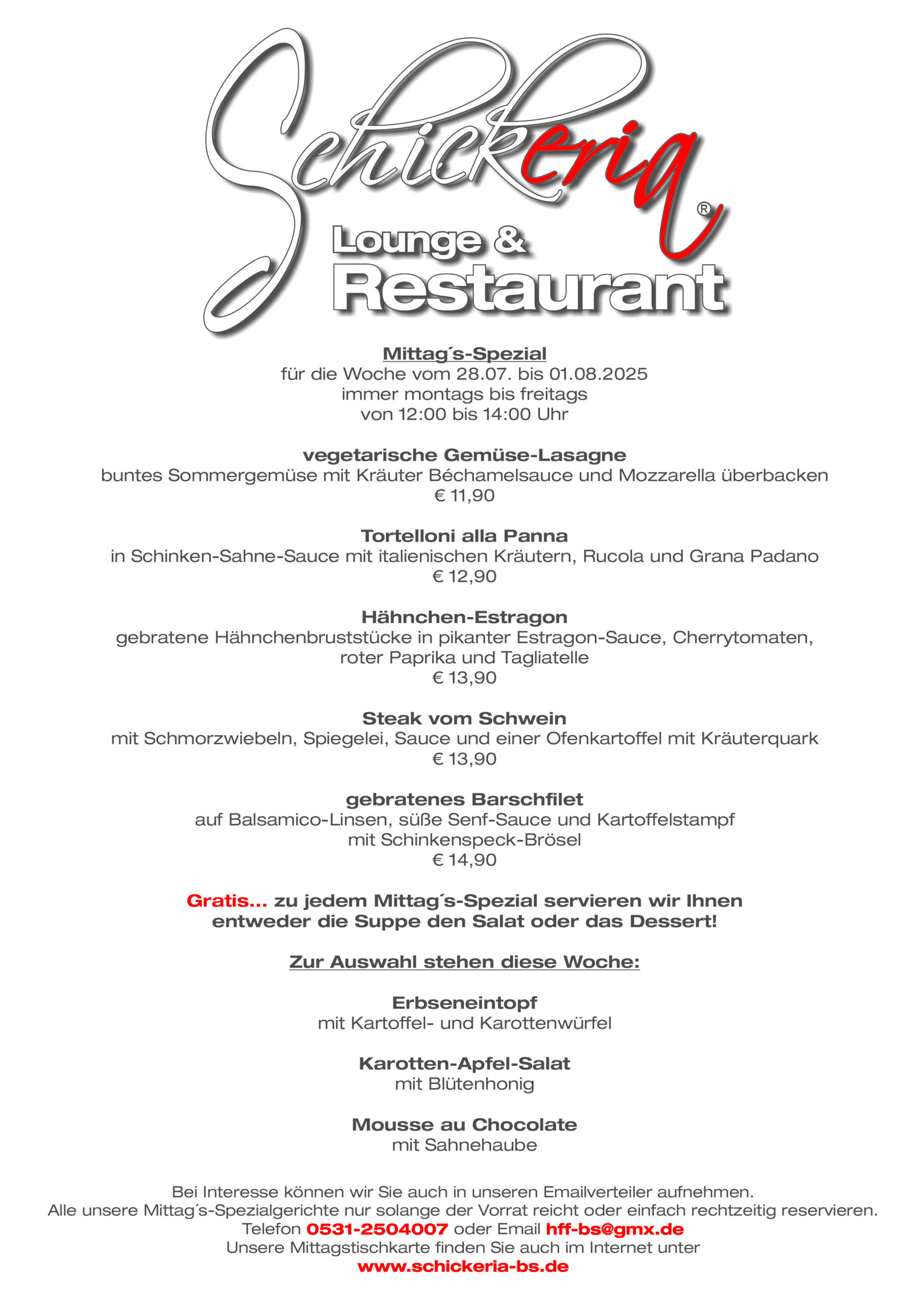 Schickeria®
Lounge &
Restaurant

Mittag´s-Spezial
für die Woche vom 28.07. bis 01.08.2025
immer montags bis freitags
von 12:00 bis 14:00 Uhr

vegetarische Gemüse-Lasagne
buntes Sommergemüse mit Kräuter Béchamelsauce und Mozzarella überbacken
€ 11,90

Tortelloni alla Panna
in Schinken-Sahne-Sauce mit italienischen Kräutern, Rucola und Grana Padano
€ 12,90

Hähnchen-Estragon
gebratene Hähnchenbruststücke in pikanter Estragon-Sauce, Cherrytomaten, roter Paprika und Tagliatelle
€ 13,90

Steak vom Schwein
mit Schmorzwiebeln, Spiegelei, Sauce und einer Ofenkartoffel mit Kräuterquark
€ 13,90

gebratenes Barschfilet
auf Balsamico-Linsen, süße Senf-Sauce und Kartoffelstampf mit Schinkenspeck-Brösel
€ 14,90

Gratis... zu jedem Mittag´s-Spezial servieren wir Ihnen entweder die Suppe den Salat oder das Dessert!

Zur Auswahl stehen diese Woche:

Erbseneintopf
mit Kartoffel- und Karottenwürfel

Karotten-Apfel-Salat
mit Blütenhonig

Mousse au Chocolate
mit Sahnehaube

Bei Interesse können wir Sie auch in unseren Emailverteiler aufnehmen.
Alle unsere Mittag´s-Spezialgerichte nur solange der Vorrat reicht oder einfach rechtzeitig reservieren.
Telefon 0531-2504007 oder Email hff-bs@gmx.de
Unsere Mittagstischkarte finden Sie auch im Internet unter
www.schickeria-bs.de